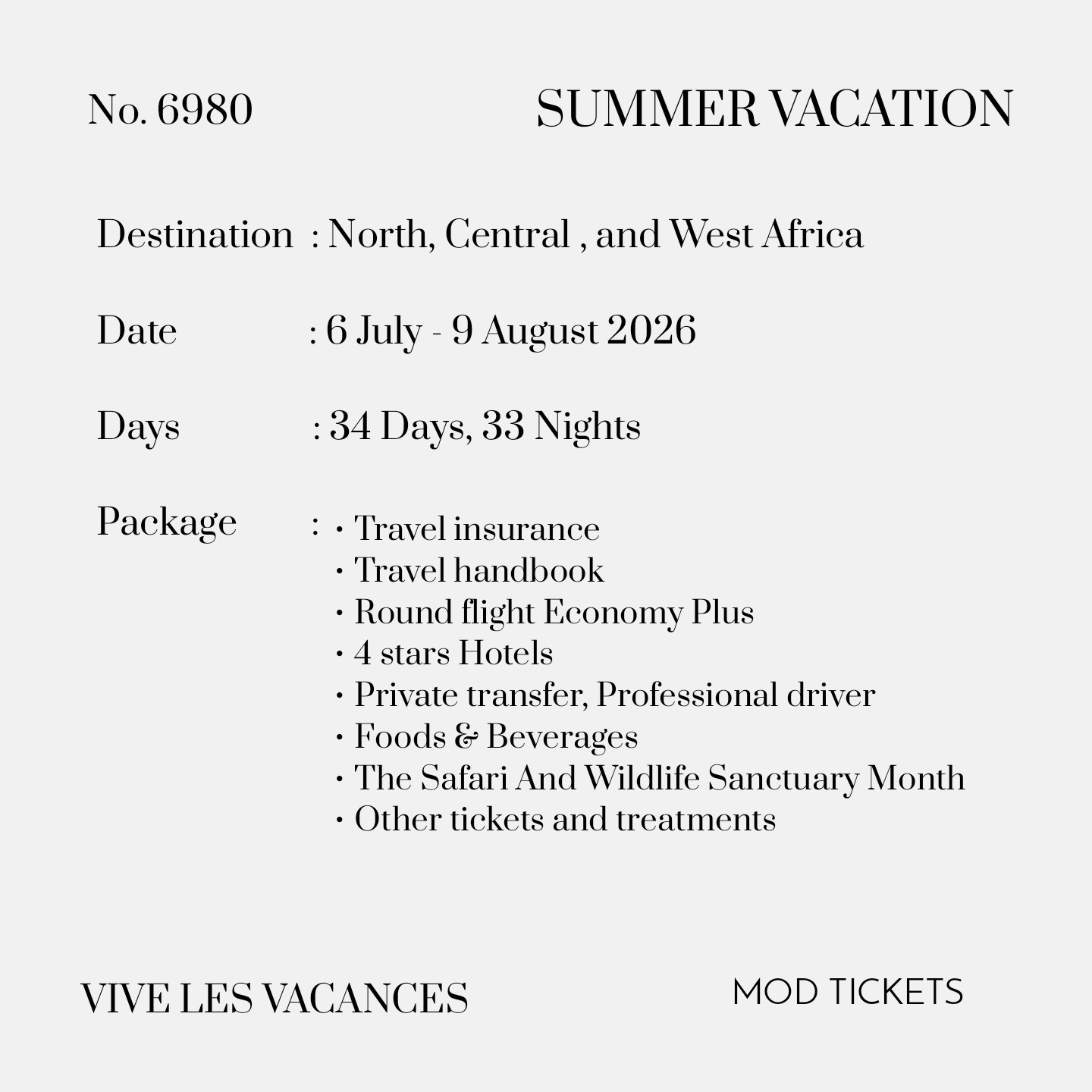 No. 6980 SUMMER VACATION

Destination : North, Central , and West Africa

Date : 6 July - 9 August 2026

Days : 34 Days, 33 Nights

Package : • Travel insurance
• Travel handbook
• Round flight Economy Plus
• 4 stars Hotels
• Private transfer, Professional driver
• Foods & Beverages
• The Safari And Wildlife Sanctuary Month
• Other tickets and treatments

VIVE LES VACANCES MOD TICKETS